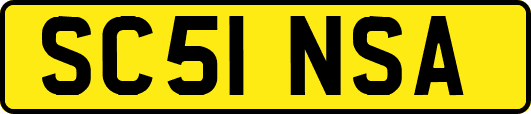 SC51 NSA